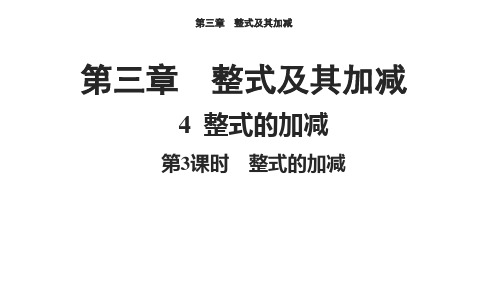 第三章　整式及其加减

第三章　整式及其加减

4 整式的加减

第3课时　整式的加减